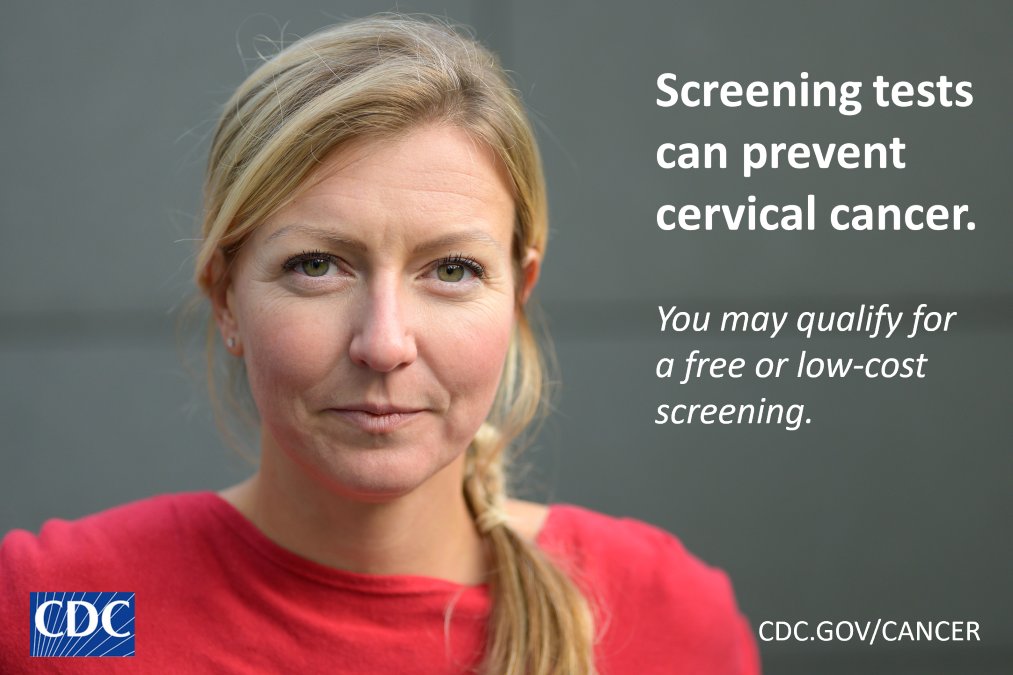 Screening tests can prevent cervical cancer.

You may qualify for a free or low-cost screening.

CDC

CDC.GOV/CANCER